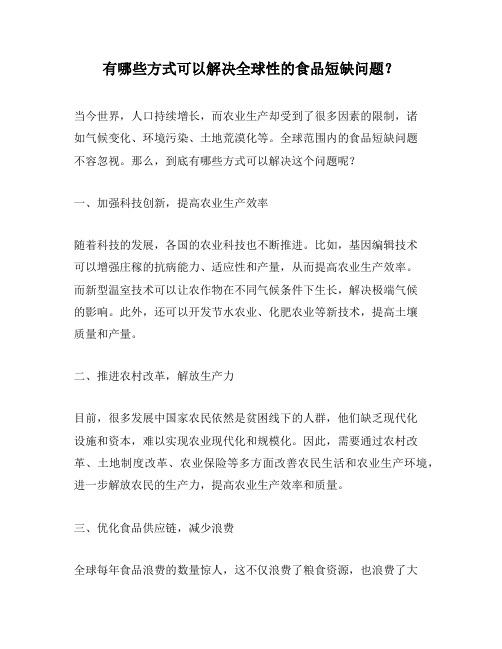 有哪些方式可以解决全球性的食品短缺问题？

当今世界，人口持续增长，而农业生产却受到了很多因素的限制，诸如气候变化、环境污染、土地荒漠化等。全球范围内的食品短缺问题不容忽视。那么，到底有哪些方式可以解决这个问题呢？

一、加强科技创新，提高农业生产效率

随着科技的发展，各国的农业科技也不断推进。比如，基因编辑技术可以增强庄稼的抗病能力、适应性和产量，从而提高农业生产效率。而新型温室技术可以让农作物在不同气候条件下生长，解决极端气候的影响。此外，还可以开发节水农业、化肥农业等新技术，提高土壤质量和产量。

二、推进农村改革，解放生产力

目前，很多发展中国家农民依然是贫困线下的人群，他们缺乏现代化设施和资本，难以实现农业现代化和规模化。因此，需要通过农村改革、土地制度改革、农业保险等多方面改善农民生活和农业生产环境，进一步解放农民的生产力，提高农业生产效率和质量。

三、优化食品供应链，减少浪费

全球每年食品浪费的数量惊人，这不仅浪费了粮食资源，也浪费了大